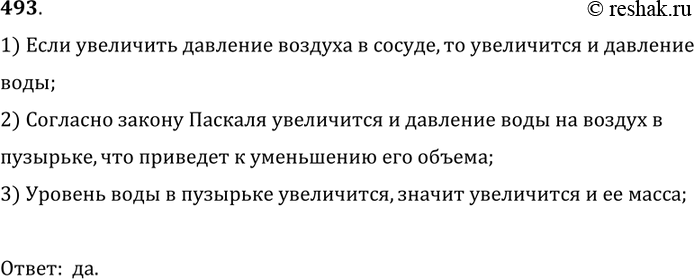 493.
© reshak.ru

1) Если увеличить давление воздуха в сосуде, то увеличится и давление воды;

2) Согласно закону Паскаля увеличится и давление воды на воздух в пузырьке, что приведет к уменьшению его объема;

3) Уровень воды в пузырьке увеличится, значит увеличится и ее масса;

Ответ: да.